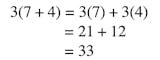 $3(7 + 4) = 3(7) + 3(4)$
$= 21 + 12$
$= 33$